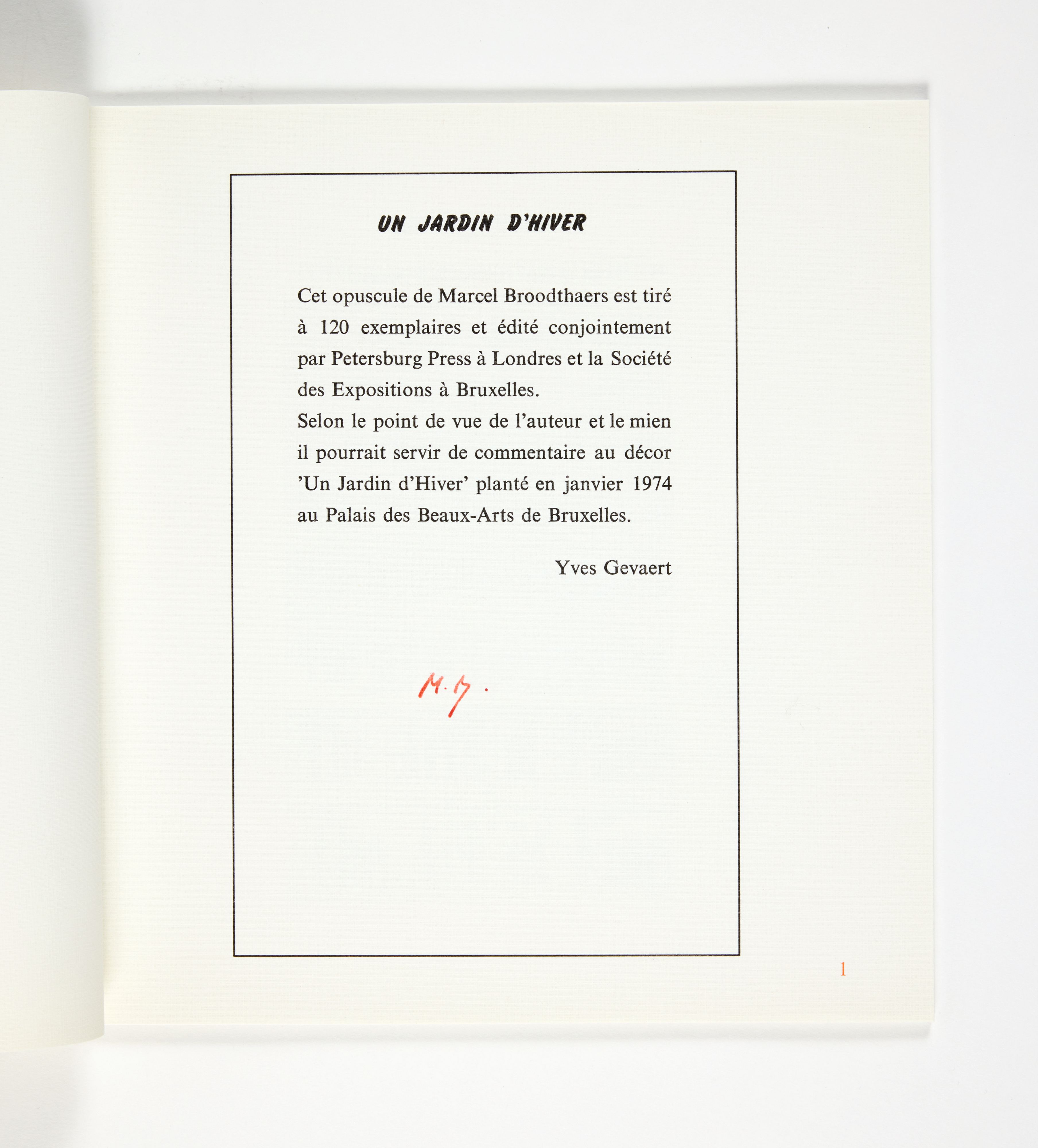 UN JARDIN D'HIVER

Cet opuscule de Marcel Broodthaers est tiré à 120 exemplaires et édité conjointement par Petersburg Press à Londres et la Société des Expositions à Bruxelles.
Selon le point de vue de l'auteur et le mien il pourrait servir de commentaire au décor 'Un Jardin d'Hiver' planté en janvier 1974 au Palais des Beaux-Arts de Bruxelles.

Yves Gevaert

M.B.

1